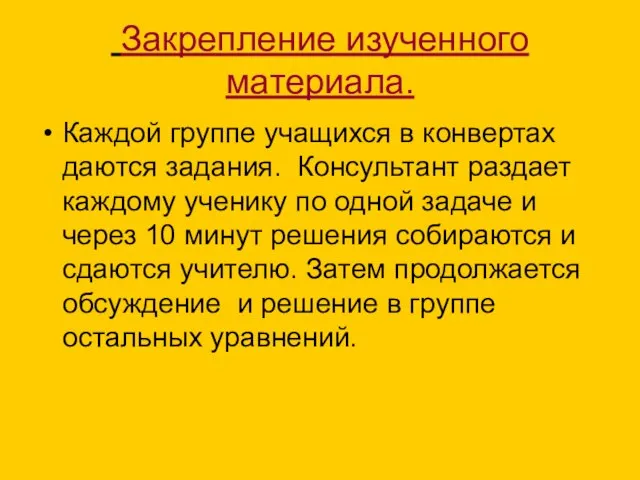 Закрепление изученного материала.

• Каждой группе учащихся в конвертах даются задания. Консультант раздает каждому ученику по одной задаче и через 10 минут решения собираются и сдаются учителю. Затем продолжается обсуждение и решение в группе остальных уравнений.